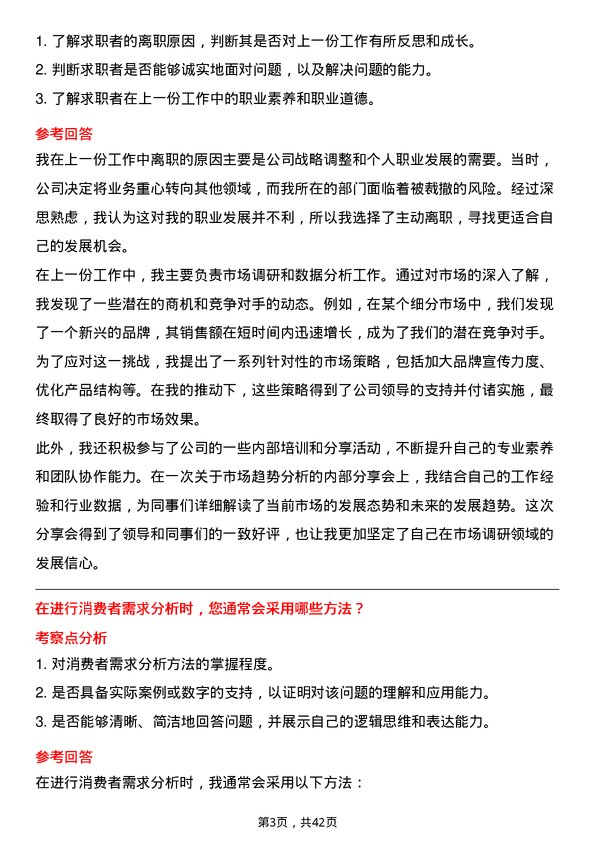 1. 了解求职者的离职原因，判断其是否对上一份工作有所反思和成长。
2. 判断求职者是否能够诚实地面对问题，以及解决问题的能力。
3. 了解求职者在上一份工作中的职业素养和职业道德。

参考回答

我在上一份工作中离职的原因主要是公司战略调整和个人职业发展的需要。当时，公司决定将业务重心转向其他领域，而我所在的部门面临着被裁撤的风险。经过深思熟虑，我认为这对我的职业发展并不利，所以我选择了主动离职，寻找更适合自己的发展机会。

在上一份工作中，我主要负责市场调研和数据分析工作。通过对市场的深入了解，我发现了一些潜在的商机和竞争对手的动态。例如，在某个细分市场中，我们发现了一个新兴的品牌，其销售额在短时间内迅速增长，成为了我们的潜在竞争对手。为了应对这一挑战，我提出了一系列针对性的市场策略，包括加大品牌宣传力度、优化产品结构等。在我的推动下，这些策略得到了公司领导的支持并付诸实施，最终取得了良好的市场效果。

此外，我还积极参与了公司的一些内部培训和分享活动，不断提升自己的专业素养和团队协作能力。在一次关于市场趋势分析的内部分享会上，我结合自己的工作经验和行业数据，为同事们详细解读了当前市场的发展态势和未来的发展趋势。这次分享会得到了领导和同事们的一致好评，也让我更加坚定了自己在市场调研领域的发展信心。

在进行消费者需求分析时，您通常会采用哪些方法？

考察点分析

1. 对消费者需求分析方法的掌握程度。
2. 是否具备实际案例或数字的支持，以证明对该问题的理解和应用能力。
3. 是否能够清晰、简洁地回答问题，并展示自己的逻辑思维和表达能力。

参考回答

在进行消费者需求分析时，我通常会采用以下方法：

第3页，共42页